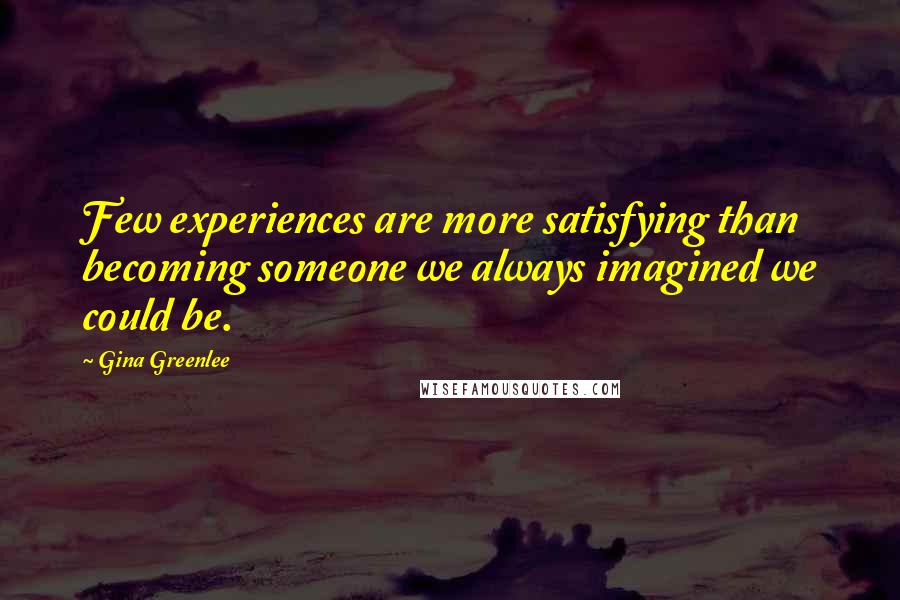 Few experiences are more satisfying than becoming someone we always imagined we could be.

~ Gina Greenlee

WISEFAMOUSQUOTES.COM